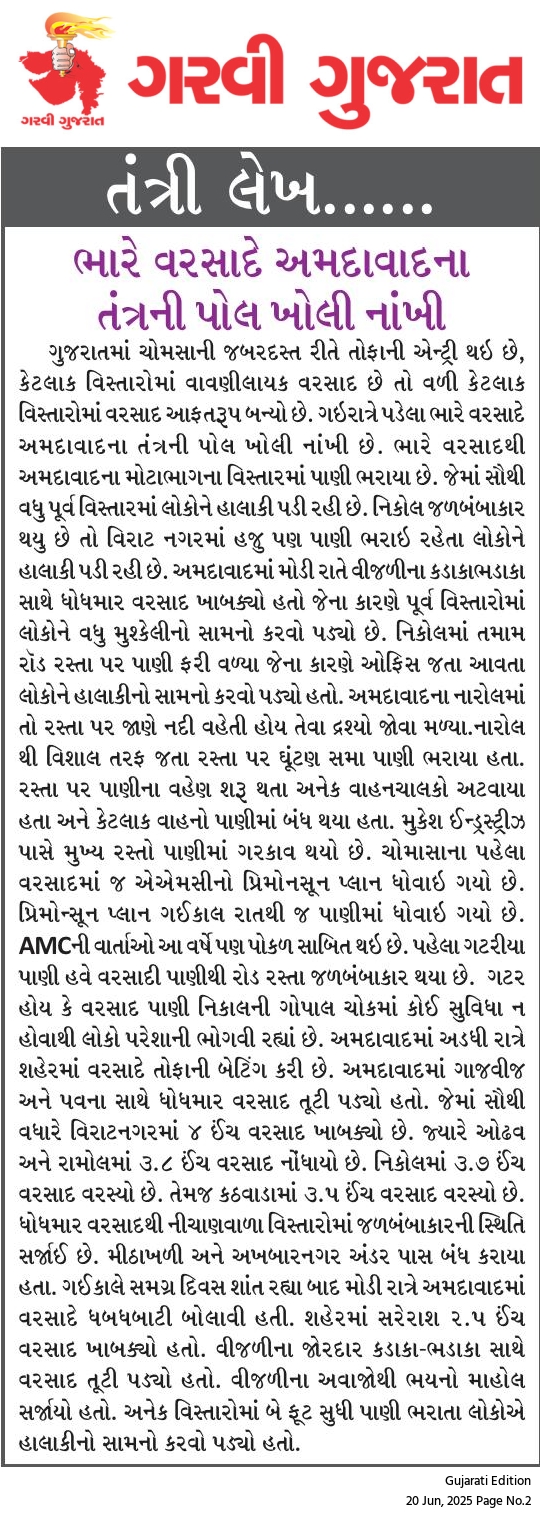 ગરવી ગુજરાત

ગરવી ગુજરાત

તંત્રી લેખ......

ભારે વરસાદે અમદાવાદના તંત્રની પોલ ખોલી નાંખી

ગુજરાતમાં ચોમસાની જબરદસ્ત રીતે તોફાની એન્ટ્રી થઈ છે, કેટલાક વિસ્તારોમાં વાવણીલાયક વરસાદ છે તો વળી કેટલાક વિસ્તારોમાં વરસાદ આફતરૂપ બન્યો છે. ગઈરાત્રે પડેલા ભારે વરસાદે અમદાવાદના તંત્રની પોલ ખોલી નાંખી છે. ભારે વરસાદથી અમદાવાદના મોટાભાગના વિસ્તારમાં પાણી ભરાયા છે. જેમાં સૌથી વધુ પૂર્વ વિસ્તારમાં લોકોને હાલાકી પડી રહી છે. નિકોલ જળબંબાકાર થયુ છે તો વિરાટ નગરમાં હજુ પણ પાણી ભરાઈ રહેતા લોકોને હાલાકી પડી રહી છે. અમદાવાદમાં મોડી રાતે વીજળીના કડાકાભડાકા સાથે ધોધમાર વરસાદ ખાબક્યો હતો જેના કારણે પૂર્વ વિસ્તારોમાં લોકોને વધુ મુશ્કેલીનો સામનો કરવો પડ્યો છે. નિકોલમાં તમામ રોડ રસ્તા પર પાણી ફરી વળ્યા જેના કારણે ઓફિસ જતા આવતા લોકોને હાલાકીનો સામનો કરવો પડ્યો હતો. અમદાવાદના નારોલમાં તો રસ્તા પર જાણે નદી વહેતી હોય તેવા દ્રશ્યો જોવા મળ્યા.નારોલ થી વિશાલ તરફ જતા રસ્તા પર ઘૂંટણ સમા પાણી ભરાયા હતા. રસ્તા પર પાણીના વહેણ શરૂ થતા અનેક વાહનચાલકો અટવાયા હતા અને કેટલાક વાહનો પાણીમાં બંધ થયા હતા. મુકેશ ઈન્ડસ્ટ્રીઝ પાસે મુખ્ય રસ્તો પાણીમાં ગરકાવ થયો છે. ચોમાસાના પહેલા વરસાદમાં જ એએમસીનો પ્રિમોનસૂન પ્લાન ધોવાઈ ગયો છે. પ્રિમોન્સૂન પ્લાન ગઈકાલ રાતથી જ પાણીમાં ધોવાઈ ગયો છે. AMCની વાર્તાઓ આ વર્ષે પણ પોકળ સાબિત થઈ છે. પહેલા ગટરીયા પાણી હવે વરસાદી પાણીથી રોડ રસ્તા જળબંબાકાર થયા છે. ગટર હોય કે વરસાદ પાણી નિકાલની ગોપાલ ચોકમાં કોઈ સુવિધા ન હોવાથી લોકો પરેશાની ભોગવી રહ્યાં છે. અમદાવાદમાં અડધી રાત્રે શહેરમાં વરસાદે તોફાની બેટિંગ કરી છે. અમદાવાદમાં ગાજવીજ અને પવના સાથે ધોધમાર વરસાદ તૂટી પડ્યો હતો. જેમાં સૌથી વધારે વિરાટનગરમાં ૪ ઈંચ વરસાદ ખાબક્યો છે. જ્યારે ઓઢવ અને રામોલમાં ૩.૮ ઈંચ વરસાદ નોંધાયો છે. નિકોલમાં ૩.૭ ઈંચ વરસાદ વરસ્યો છે. તેમજ કઠવાડામાં ૩.૫ ઈંચ વરસાદ વરસ્યો છે. ધોધમાર વરસાદથી નીચાણવાળા વિસ્તારોમાં જળબંબાકારની સ્થિતિ સર્જાઈ છે. મીઠાખળી અને અખબારનગર અંડર પાસ બંધ કરાયા હતા. ગઈકાલે સમગ્ર દિવસ શાંત રહ્યા બાદ મોડી રાત્રે અમદાવાદમાં વરસાદે ધબધબાટી બોલાવી હતી. શહેરમાં સરેરાશ ૨.૫ ઈંચ વરસાદ ખાબક્યો હતો. વીજળીના જોરદાર કડાકા-ભડાકા સાથે વરસાદ તૂટી પડ્યો હતો. વીજળીના અવાજોથી ભયનો માહોલ સર્જાયો હતો. અનેક વિસ્તારોમાં બે ફૂટ સુધી પાણી ભરાતા લોકોએ હાલાકીનો સામનો કરવો પડ્યો હતો.

Gujarati Edition
20 Jun, 2025 Page No.2